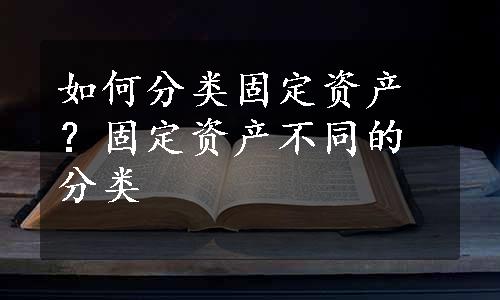 如何分类固定资产？固定资产不同的分类